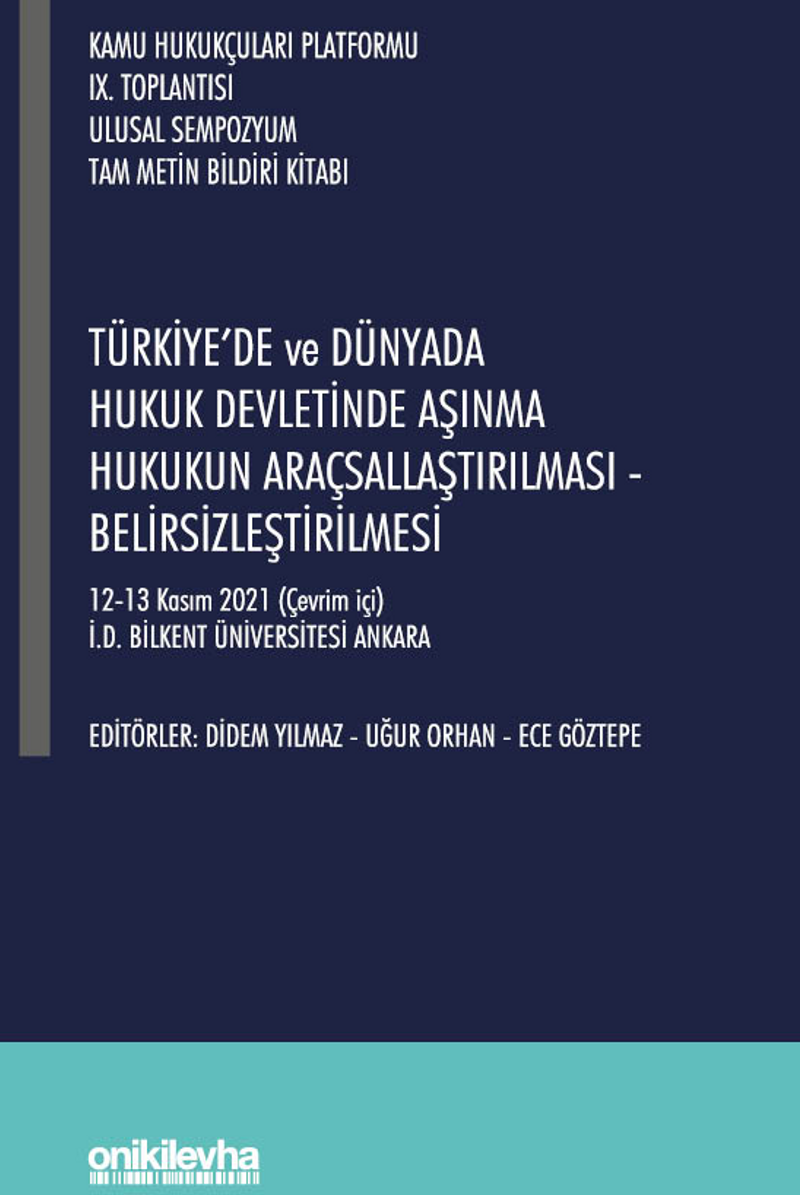 KAMU HUKUKÇULARI PLATFORMU
IX. TOPLANTISI
ULUSAL SEMPOZYUM
TAM METİN BİLDİRİ KİTABI

TÜRKİYE'DE ve DÜNYADA
HUKUK DEVLETİNDE AŞINMA
HUKUKUN ARAÇSALLAŞTIRILMASI -
BELİRSİZLEŞTİRİLMESİ

12-13 Kasım 2021 (Çevrim içi)
İ.D. BİLKENT ÜNİVERSİTESİ ANKARA

EDİTÖRLER: DİDEM YILMAZ - UĞUR ORHAN - ECE GÖZTEPE

onikilevha